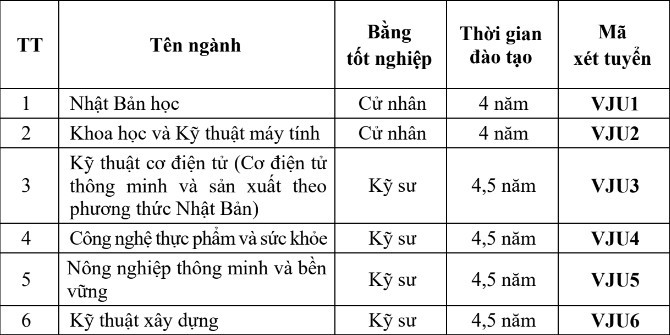 | TT | Tên ngành | Bằng tốt nghiệp | Thời gian đào tạo | Mã xét tuyển |
|---|---|---|---|---|
| 1 | Nhật Bản học | Cử nhân | 4 năm | VJU1 |
| 2 | Khoa học và Kỹ thuật máy tính | Cử nhân | 4 năm | VJU2 |
| 3 | Kỹ thuật cơ điện tử (Cơ điện tử thông minh và sản xuất theo phương thức Nhật Bản) | Kỹ sư | 4,5 năm | VJU3 |
| 4 | Công nghệ thực phẩm và sức khỏe | Kỹ sư | 4,5 năm | VJU4 |
| 5 | Nông nghiệp thông minh và bền vững | Kỹ sư | 4,5 năm | VJU5 |
| 6 | Kỹ thuật xây dựng | Kỹ sư | 4,5 năm | VJU6 |